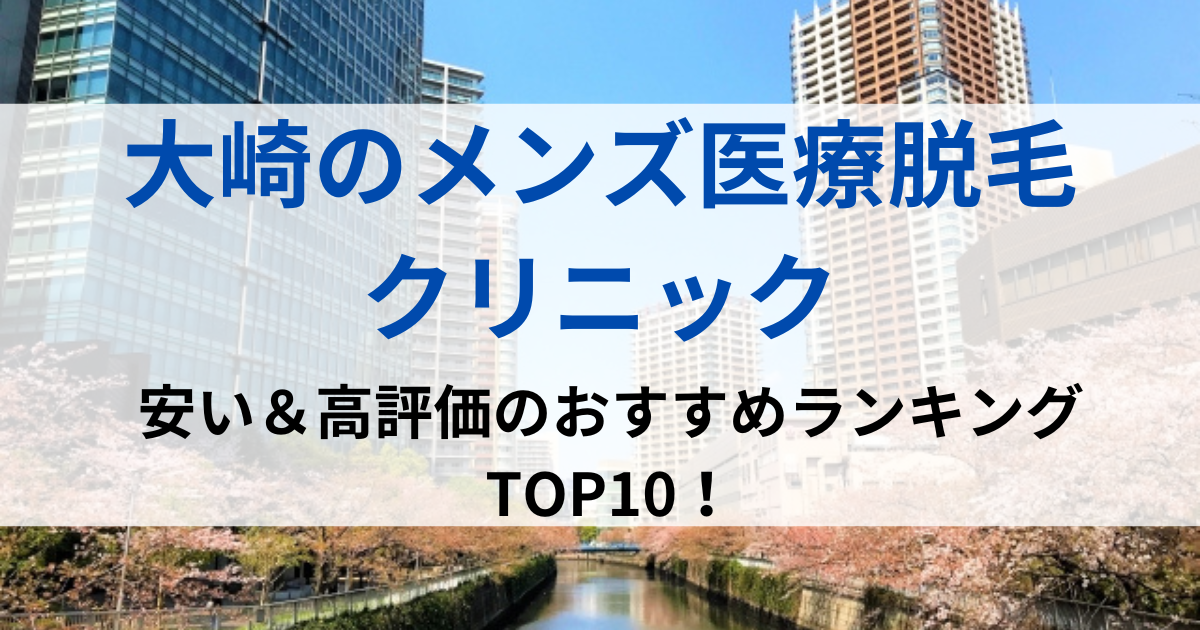 大崎のメンズ医療脱毛クリニック

安い＆高評価のおすすめランキングTOP10！